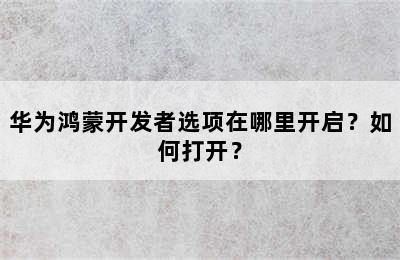 华为鸿蒙开发者选项在哪里开启？如何打开？